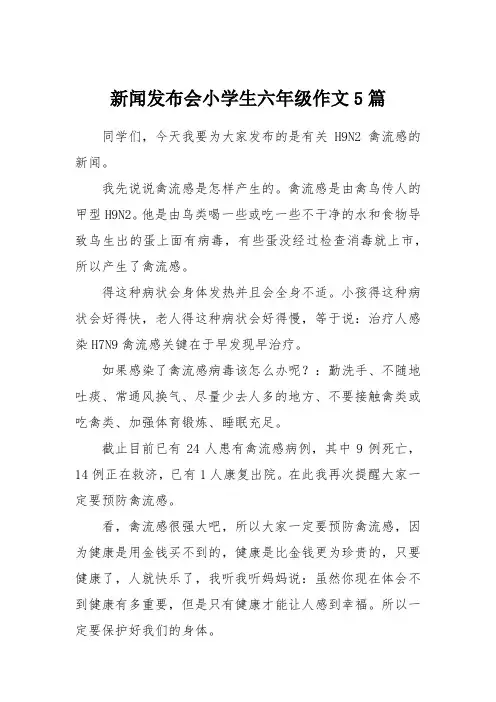 新闻发布会小学生六年级作文5篇

同学们，今天我要为大家发布的是有关 H9N2 禽流感的新闻。

我先说说禽流感是怎样产生的。禽流感是由禽鸟传人的甲型 H9N2。他是由鸟类喝一些或吃一些不干净的水和食物导致鸟生出的蛋上面有病毒，有些蛋没经过检查消毒就上市，所以产生了禽流感。

得这种病状会身体发热并且会全身不适。小孩得这种病状会好得快，老人得这种病状会好得慢，等于说：治疗人感染 H7N9 禽流感关键在于早发现早治疗。

如果感染了禽流感病毒该怎么办呢？：勤洗手、不随地吐痰、常通风换气、尽量少去人多的地方、不要接触禽类或吃禽类、加强体育锻炼、睡眠充足。

截止目前已有 24 人患有禽流感病例，其中 9 例死亡，14 例正在救济，已有 1 人康复出院。在此我再次提醒大家一定要预防禽流感。

看，禽流感很强大吧，所以大家一定要预防禽流感，因为健康是用金钱买不到的，健康是比金钱更为珍贵的，只要健康了，人就快乐了，我听我听妈妈说：虽然你现在体会不到健康有多重要，但是只有健康才能让人感到幸福。所以一定要保护好我们的身体。